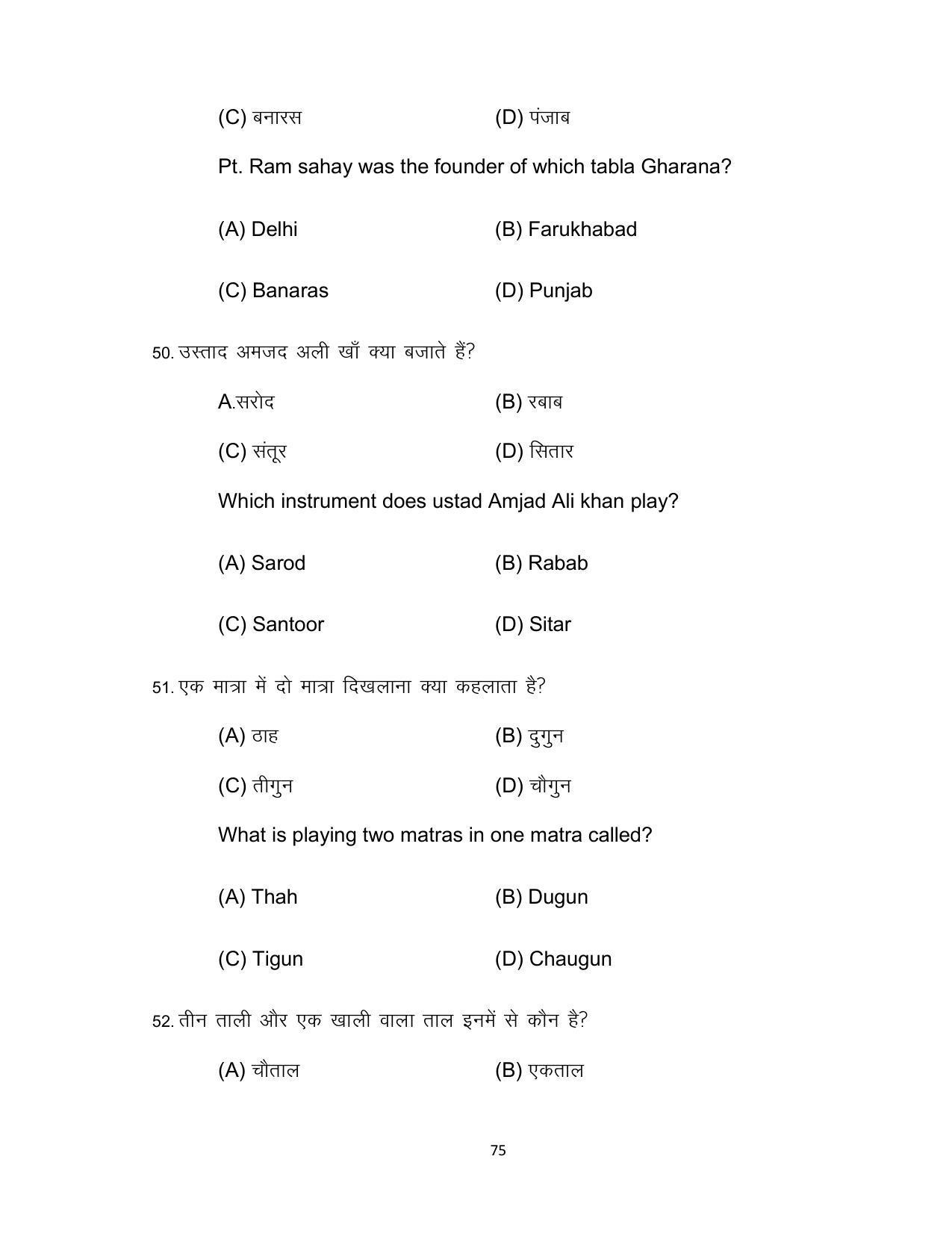 (C) बनारस (D) पंजाब

Pt. Ram sahay was the founder of which tabla Gharana?

(A) Delhi (B) Farukhabad

(C) Banaras (D) Punjab

50. उस्ताद अमजद अली खाँ क्या बजाते हैं?

A.सरोद (B) रबाब

(C) संतूर (D) सितार

Which instrument does ustad Amjad Ali khan play?

(A) Sarod (B) Rabab

(C) Santoor (D) Sitar

51. एक मात्रा में दो मात्रा दिखलाना क्या कहलाता है?

(A) ठाह (B) दुगुन

(C) तीगुन (D) चौगुन

What is playing two matras in one matra called?

(A) Thah (B) Dugun

(C) Tigun (D) Chaugun

52. तीन ताली और एक खाली वाला ताल इनमें से कौन है?

(A) चौताल (B) एकताल

75